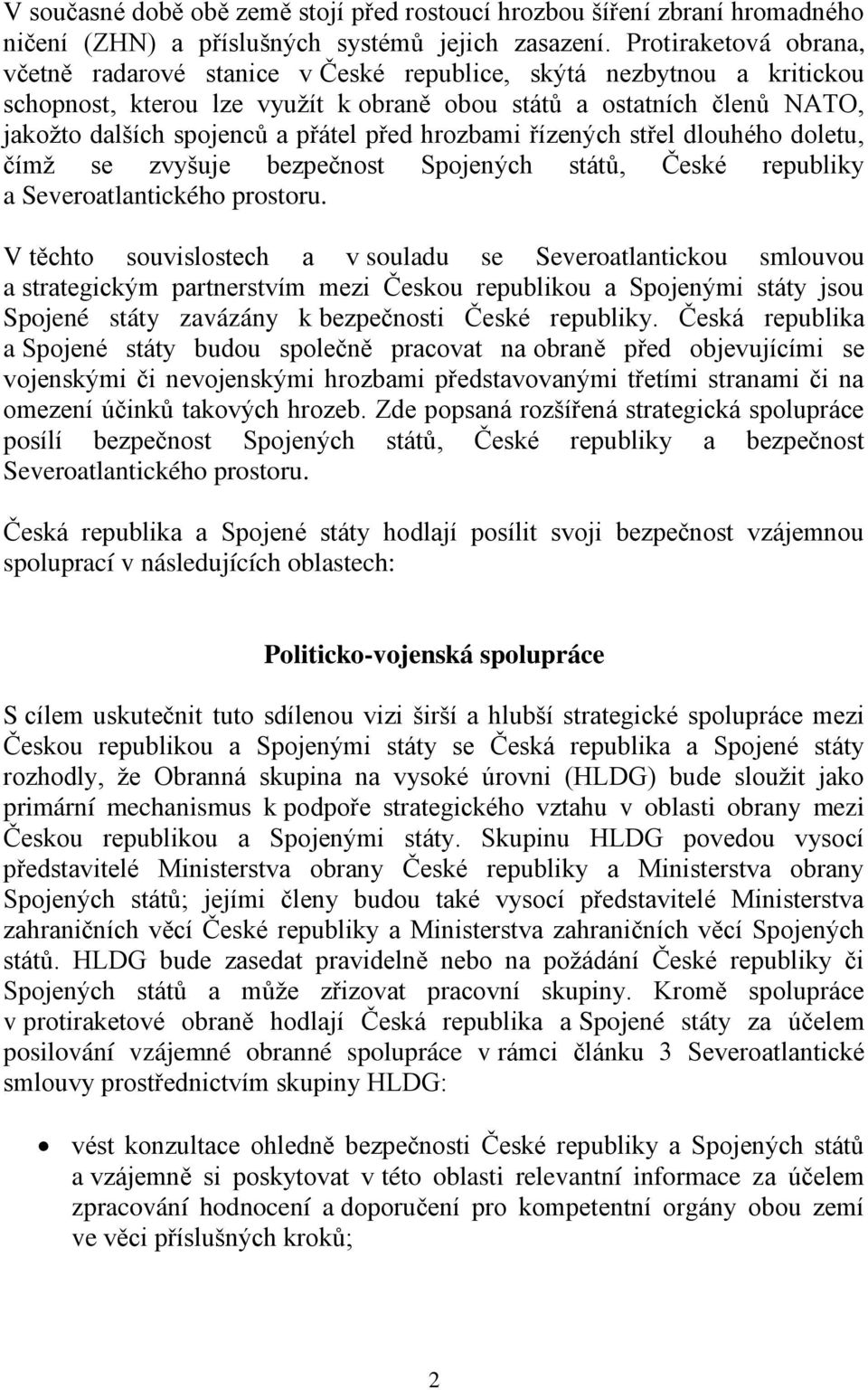 V současné době obě země stojí před rostoucí hrozbou šíření zbraní hromadného ničení (ZHN) a příslušných systémů jejich zasazení. Protiraketová obrana, včetně radarové stanice v České republice, skýtá nezbytnou a kritickou schopnost, kterou lze využít k obraně obou států a ostatních členů NATO, jakožto dalších spojenců a přátel před hrozbami řízených střel dlouhého doletu, čímž se zvyšuje bezpečnost Spojených států, České republiky a Severoatlantického prostoru.

V těchto souvislostech a v souladu se Severoatlantickou smlouvou a strategickým partnerstvím mezi Českou republikou a Spojenými státy jsou Spojené státy zavázány k bezpečnosti České republiky. Česká republika a Spojené státy budou společně pracovat na obraně před objevujícími se vojenskými či nevojenskými hrozbami představovanými třetími stranami či na omezení účinků takových hrozeb. Zde popsaná rozšířená strategická spolupráce posílí bezpečnost Spojených států, České republiky a bezpečnost Severoatlantického prostoru.

Česká republika a Spojené státy hodlají posílit svoji bezpečnost vzájemnou spoluprací v následujících oblastech:

Politicko-vojenská spolupráce

S cílem uskutečnit tuto sdílenou vizi širší a hlubší strategické spolupráce mezi Českou republikou a Spojenými státy se Česká republika a Spojené státy rozhodly, že Obranná skupina na vysoké úrovni (HLDG) bude sloužit jako primární mechanismus k podpoře strategického vztahu v oblasti obrany mezi Českou republikou a Spojenými státy. Skupinu HLDG povedou vysocí představitelé Ministerstva obrany České republiky a Ministerstva obrany Spojených států; jejími členy budou také vysocí představitelé Ministerstva zahraničních věcí České republiky a Ministerstva zahraničních věcí Spojených států. HLDG bude zasedat pravidelně nebo na požádání České republiky či Spojených států a může zřizovat pracovní skupiny. Kromě spolupráce v protiraketové obraně hodlají Česká republika a Spojené státy za účelem posilování vzájemné obranné spolupráce v rámci článku 3 Severoatlantické smlouvy prostřednictvím skupiny HLDG:

• vést konzultace ohledně bezpečnosti České republiky a Spojených států a vzájemně si poskytovat v této oblasti relevantní informace za účelem zpracování hodnocení a doporučení pro kompetentní orgány obou zemí ve věci příslušných kroků;

2